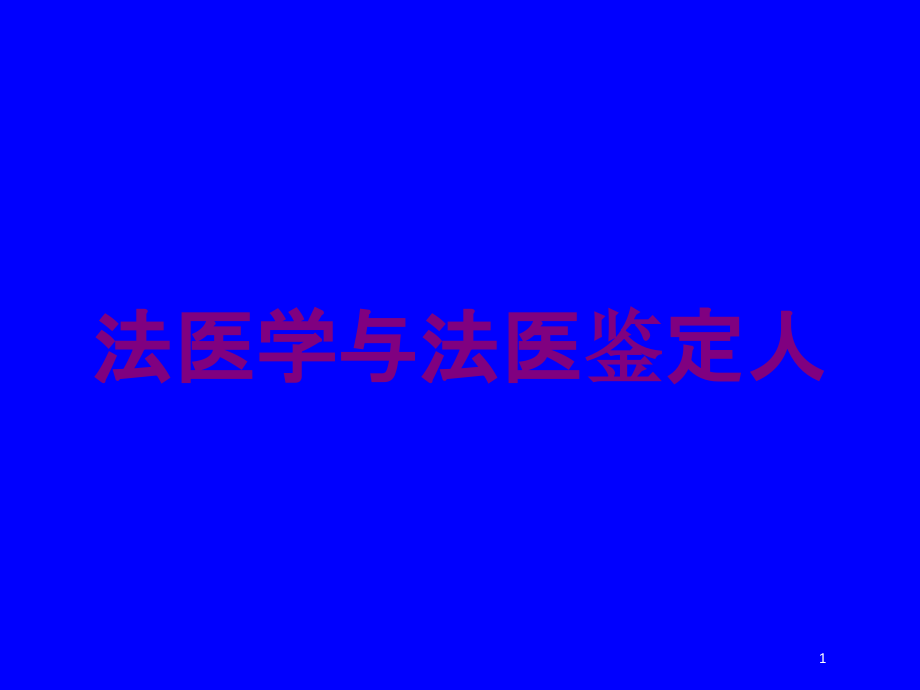 法医学与法医鉴定人

1